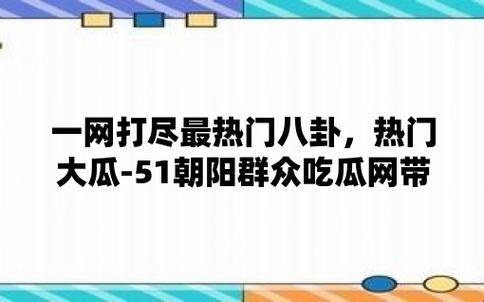 一网打尽最热门八卦，热门大瓜-51朝阳群众吃瓜网带